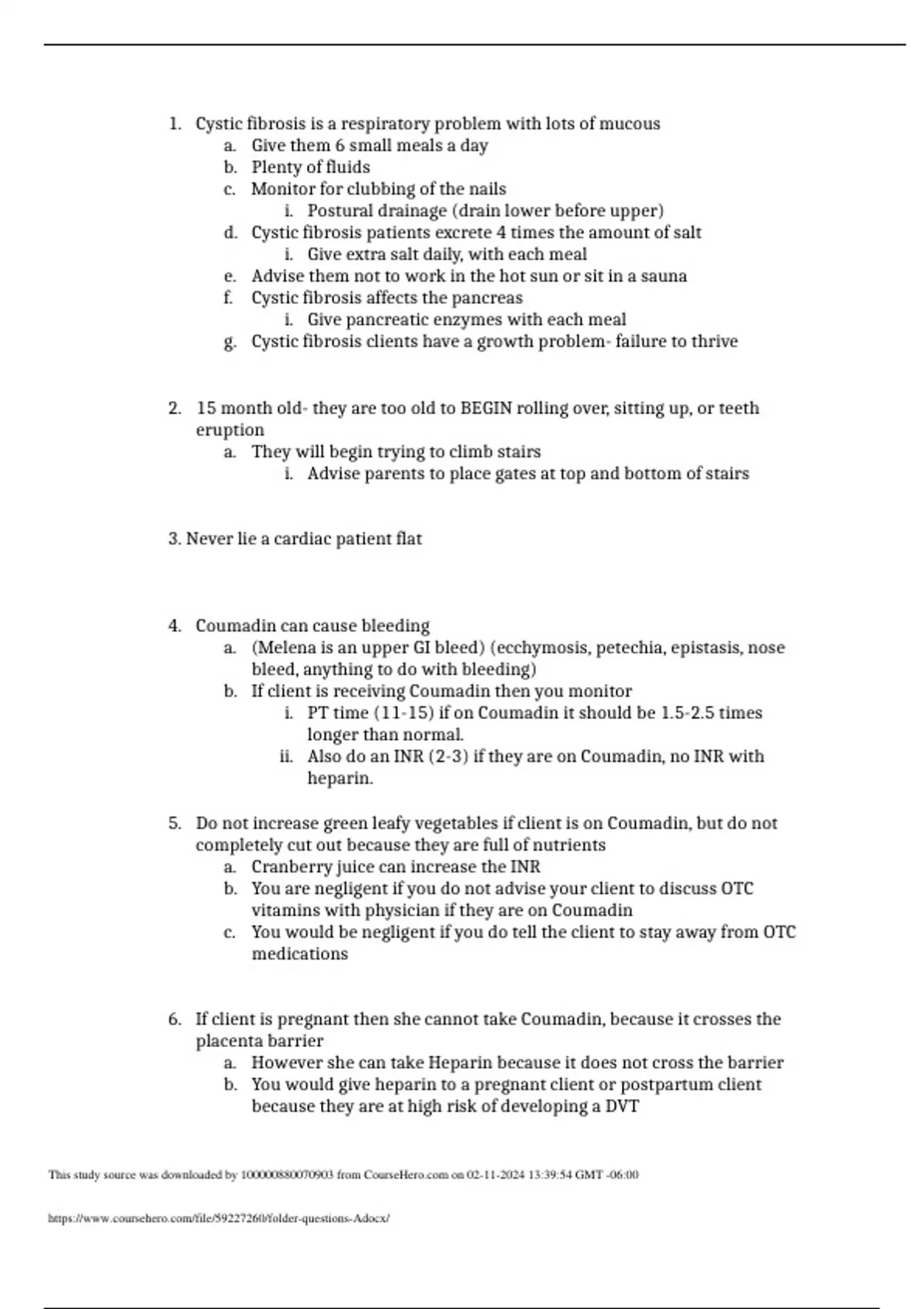 1. Cystic fibrosis is a respiratory problem with lots of mucous
a. Give them 6 small meals a day
b. Plenty of fluids
c. Monitor for clubbing of the nails
i. Postural drainage (drain lower before upper)
d. Cystic fibrosis patients excrete 4 times the amount of salt
i. Give extra salt daily, with each meal
e. Advise them not to work in the hot sun or sit in a sauna
f. Cystic fibrosis affects the pancreas
i. Give pancreatic enzymes with each meal
g. Cystic fibrosis clients have a growth problem- failure to thrive

2. 15 month old- they are too old to BEGIN rolling over, sitting up, or teeth eruption
a. They will begin trying to climb stairs
i. Advise parents to place gates at top and bottom of stairs

3. Never lie a cardiac patient flat

4. Coumadin can cause bleeding
a. (Melena is an upper GI bleed) (ecchymosis, petechia, epistasis, nose bleed, anything to do with bleeding)
b. If client is receiving Coumadin then you monitor
i. PT time (11-15) if on Coumadin it should be 1.5-2.5 times longer than normal.
ii. Also do an INR (2-3) if they are on Coumadin, no INR with heparin.

5. Do not increase green leafy vegetables if client is on Coumadin, but do not completely cut out because they are full of nutrients
a. Cranberry juice can increase the INR
b. You are negligent if you do not advise your client to discuss OTC vitamins with physician if they are on Coumadin
c. You would be negligent if you do tell the client to stay away from OTC medications

6. If client is pregnant then she cannot take Coumadin, because it crosses the placenta barrier
a. However she can take Heparin because it does not cross the barrier
b. You would give heparin to a pregnant client or postpartum client because they are at high risk of developing a DVT

This study source was downloaded by 100000880070903 from CourseHero.com on 02-11-2024 13:39:54 GMT -06:00

https://www.coursehero.com/file/59227260/folder-questions-Adocx/